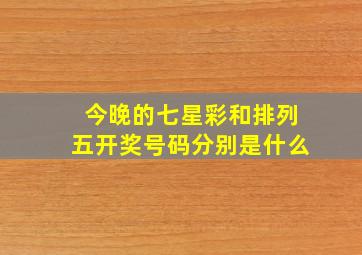 今晚的七星彩和排列五开奖号码分别是什么